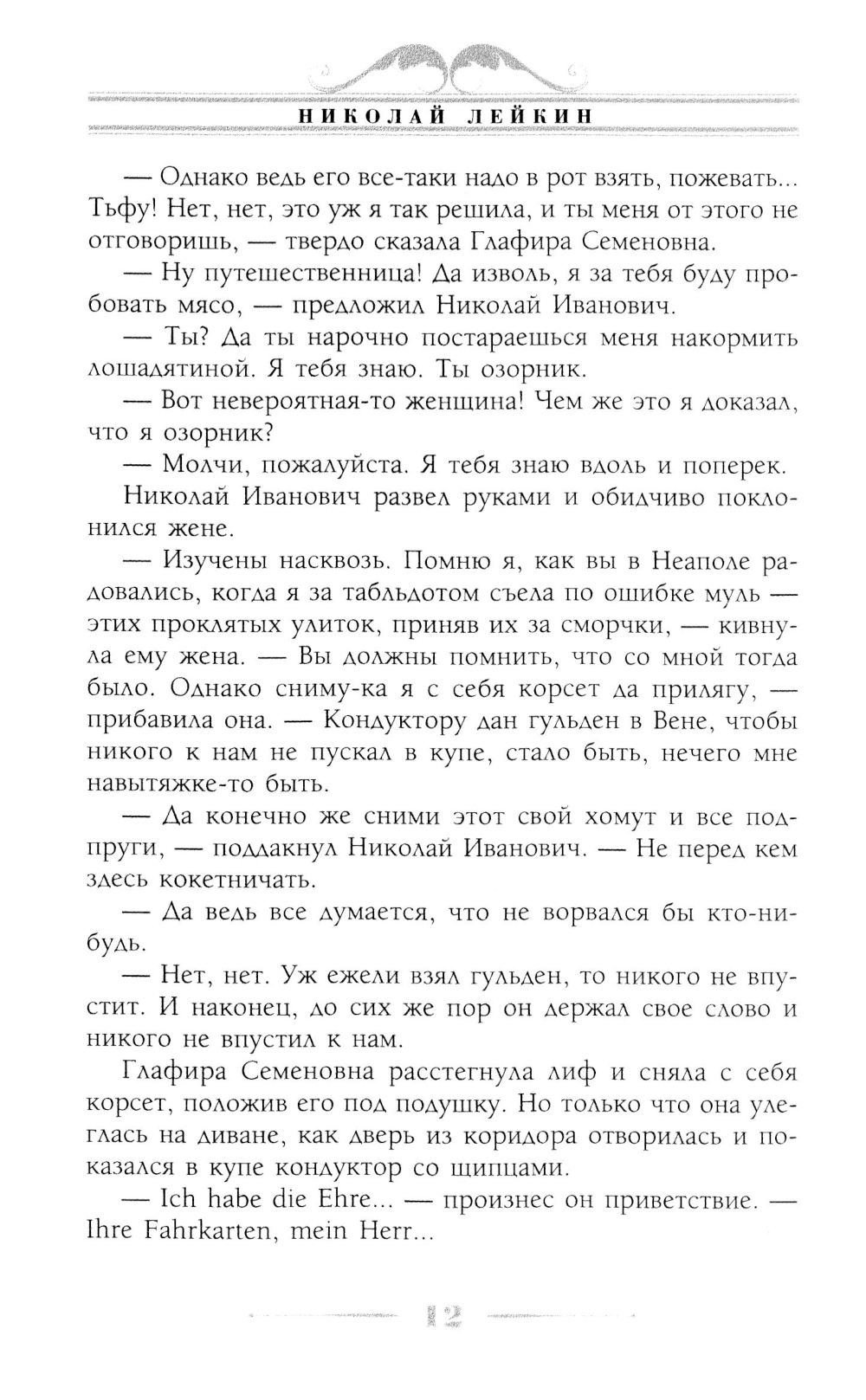 НИКОЛАЙ ЛЕЙКИН

— Однако ведь его все-таки надо в рот взять, пожевать... Тьфу! Нет, нет, это уж я так решила, и ты меня от этого не отговоришь, — твердо сказала Глафира Семеновна.

— Ну путешественница! Да изволь, я за тебя буду пробовать мясо, — предложил Николай Иванович.

— Ты? Да ты нарочно постараешься меня накормить лошадятиной. Я тебя знаю. Ты озорник.

— Вот невероятная-то женщина! Чем же это я доказал, что я озорник?

— Молчи, пожалуйста. Я тебя знаю вдоль и поперек.

Николай Иванович развел руками и обидчиво поклонился жене.

— Изучены насквозь. Помню я, как вы в Неаполе радовались, когда я за табльдотом съела по ошибке муль — этих проклятых улиток, приняв их за сморчки, — кивнула ему жена. — Вы должны помнить, что со мной тогда было. Однако сниму-ка я с себя корсет да прилягу, — прибавила она. — Кондуктору дан гульден в Вене, чтобы никого к нам не пускал в купе, стало быть, нечего мне навытяжке-то быть.

— Да конечно же сними этот свой хомут и все подпруги, — поддакнул Николай Иванович. — Не перед кем здесь кокетничать.

— Да ведь все думается, что не ворвался бы кто-нибудь.

— Нет, нет. Уж ежели взял гульден, то никого не впустит. И наконец, до сих же пор он держал свое слово и никого не впустил к нам.

Глафира Семеновна расстегнула лиф и сняла с себя корсет, положив его под подушку. Но только что она улеглась на диване, как дверь из коридора отворилась и показался в купе кондуктор со щипцами.

— Ich habe die Ehre... — произнес он приветствие. — Ihre Fahrkarten, mein Herr...

12